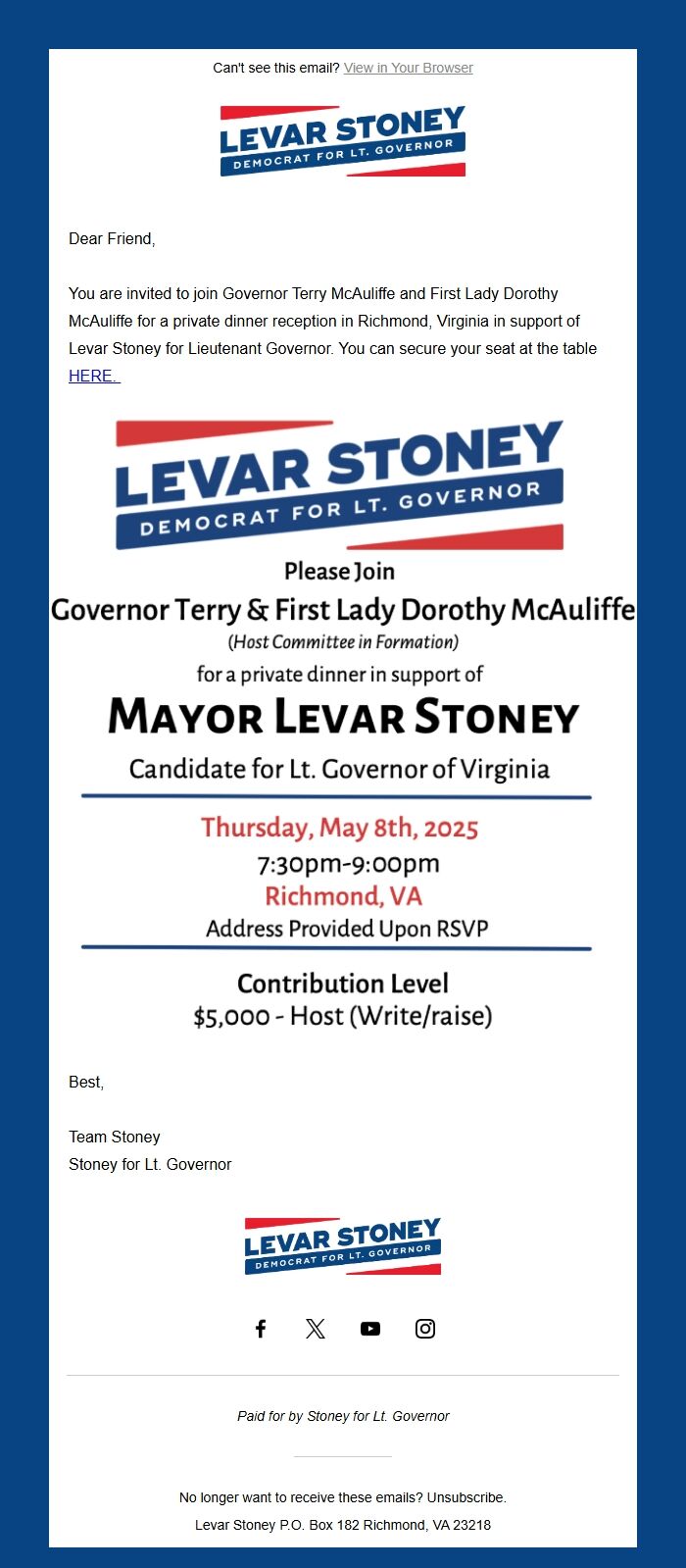 Can't see this email? View in Your Browser

LEVAR STONEY
DEMOCRAT FOR LT. GOVERNOR

Dear Friend,

You are invited to join Governor Terry McAuliffe and First Lady Dorothy McAuliffe for a private dinner reception in Richmond, Virginia in support of Levar Stoney for Lieutenant Governor. You can secure your seat at the table HERE.

LEVAR STONEY
DEMOCRAT FOR LT. GOVERNOR

Please Join
Governor Terry & First Lady Dorothy McAuliffe
(Host Committee in Formation)
for a private dinner in support of
MAYOR LEVAR STONEY
Candidate for Lt. Governor of Virginia

Thursday, May 8th, 2025
7:30pm-9:00pm
Richmond, VA
Address Provided Upon RSVP

Contribution Level
$5,000 - Host (Write/raise)

Best,

Team Stoney
Stoney for Lt. Governor

LEVAR STONEY
DEMOCRAT FOR LT. GOVERNOR

Paid for by Stoney for Lt. Governor

No longer want to receive these emails? Unsubscribe.
Levar Stoney P.O. Box 182 Richmond, VA 23218